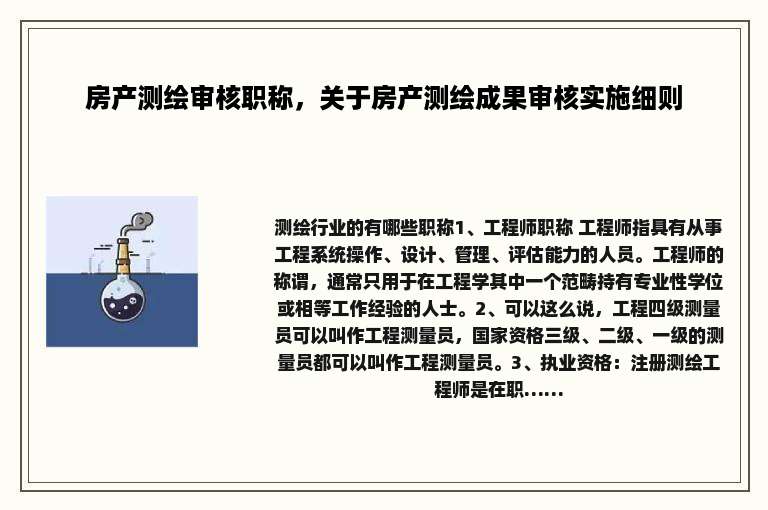 房产测绘审核职称，关于房产测绘成果审核实施细则

测绘行业的有哪些职称1、工程师职称 工程师指具有从事工程系统操作、设计、管理、评估能力的人员。工程师的称谓，通常只用于在工程学其中一个范畴持有专业性学位或相等工作经验的人士。2、可以这么说，工程四级测量员可以叫作工程测量员，国家资格三级、二级、一级的测量员都可以叫作工程测量员。3、执业资格：注册测绘工程师是在职......